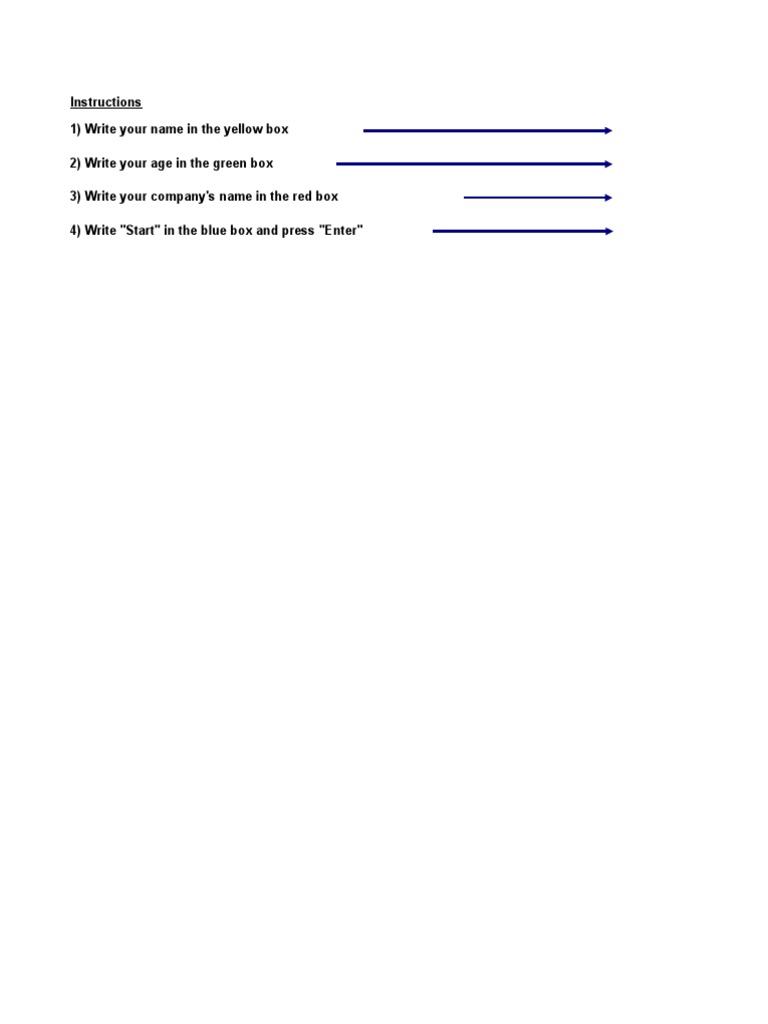 Instructions

1) Write your name in the yellow box

2) Write your age in the green box

3) Write your company's name in the red box

4) Write "Start" in the blue box and press "Enter"